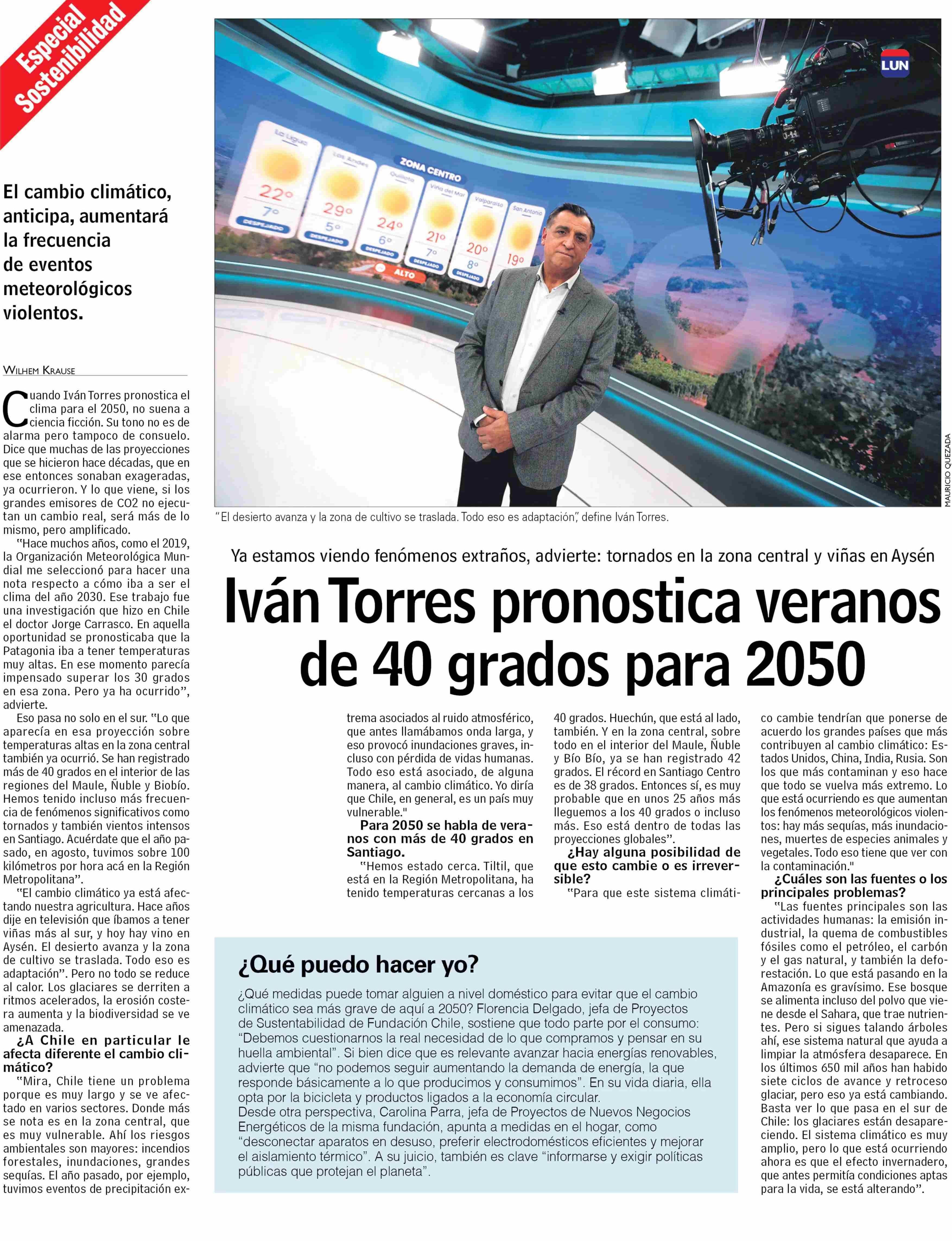 Especial Sostenibilidad

El cambio climático, anticipa, aumentará la frecuencia de eventos meteorológicos violentos.

LUN

La Ligua 22° 7° DESPEJADO
Los Andes 29° 5° DESPEJADO
ZONA CENTRO
Quillota 24° 6° DESPEJADO
Viña del Mar 21° 7° DESPEJADO
Valparaíso 20° 8° DESPEJADO
San Antonio 19°
ALTO

MAURICIO QUEZADA

"El desierto avanza y la zona de cultivo se traslada. Todo eso es adaptación", define Iván Torres.

Ya estamos viendo fenómenos extraños, advierte: tornados en la zona central y viñas en Aysén

Iván Torres pronostica veranos de 40 grados para 2050

WILHEM KRAUSE

Cuando Iván Torres pronostica el clima para el 2050, no suena a ciencia ficción. Su tono no es de alarma pero tampoco de consuelo. Dice que muchas de las proyecciones que se hicieron hace décadas, que en ese entonces sonaban exageradas, ya ocurrieron. Y lo que viene, si los grandes emisores de CO2 no ejecutan un cambio real, será más de lo mismo, pero amplificado.

"Hace muchos años, como el 2019, la Organización Meteorológica Mundial me seleccionó para hacer una nota respecto a cómo iba a ser el clima del año 2030. Ese trabajo fue una investigación que hizo en Chile el doctor Jorge Carrasco. En aquella oportunidad se pronosticaba que la Patagonia iba a tener temperaturas muy altas. En ese momento parecía impensado superar los 30 grados en esa zona. Pero ya ha ocurrido", advierte.

Eso pasa no solo en el sur. "Lo que aparecía en esa proyección sobre temperaturas altas en la zona central también ya ocurrió. Se han registrado más de 40 grados en el interior de las regiones del Maule, Ñuble y Biobío. Hemos tenido incluso más frecuencia de fenómenos significativos como tornados y también vientos intensos en Santiago. Acuérdate que el año pasado, en agosto, tuvimos sobre 100 kilómetros por hora acá en la Región Metropolitana".

"El cambio climático ya está afectando nuestra agricultura. Hace años dije en televisión que íbamos a tener viñas más al sur, y hoy hay vino en Aysén. El desierto avanza y la zona de cultivo se traslada. Todo eso es adaptación". Pero no todo se reduce al calor. Los glaciares se derriten a ritmos acelerados, la erosión costera aumenta y la biodiversidad se ve amenazada.

¿A Chile en particular le afecta diferente el cambio climático?

"Mira, Chile tiene un problema porque es muy largo y se ve afectado en varios sectores. Donde más se nota es en la zona central, que es muy vulnerable. Ahí los riesgos ambientales son mayores: incendios forestales, inundaciones, grandes sequías. El año pasado, por ejemplo, tuvimos eventos de precipitación extrema asociados al ruido atmosférico, que antes llamábamos onda larga, y eso provocó inundaciones graves, incluso con pérdida de vidas humanas. Todo eso está asociado, de alguna manera, al cambio climático. Yo diría que Chile, en general, es un país muy vulnerable."

Para 2050 se habla de veranos con más de 40 grados en Santiago.

"Hemos estado cerca. Tiltil, que está en la Región Metropolitana, ha tenido temperaturas cercanas a los 40 grados. Huechún, que está al lado, también. Y en la zona central, sobre todo en el interior del Maule, Ñuble y Bío Bío, ya se han registrado 42 grados. El récord en Santiago Centro es de 38 grados. Entonces sí, es muy probable que en unos 25 años más lleguemos a los 40 grados o incluso más. Eso está dentro de todas las proyecciones globales".

¿Hay alguna posibilidad de que esto cambie o es irreversible?

"Para que este sistema climático cambie tendrían que ponerse de acuerdo los grandes países que más contribuyen al cambio climático: Estados Unidos, China, India, Rusia. Son los que más contaminan y eso hace que todo se vuelva más extremo. Lo que está ocurriendo es que aumentan los fenómenos meteorológicos violentos: hay más sequías, más inundaciones, muertes de especies animales y vegetales. Todo eso tiene que ver con la contaminación."

¿Cuáles son las fuentes o los principales problemas?

"Las fuentes principales son las actividades humanas: la emisión industrial, la quema de combustibles fósiles como el petróleo, el carbón y el gas natural, y también la deforestación. Lo que está pasando en la Amazonía es gravísimo. Ese bosque se alimenta incluso del polvo que viene desde el Sahara, que trae nutrientes. Pero si sigues talando árboles ahí, ese sistema natural que ayuda a limpiar la atmósfera desaparece. En los últimos 650 mil años han habido siete ciclos de avance y retroceso glaciar, pero eso ya está cambiando. Basta ver lo que pasa en el sur de Chile: los glaciares están desapareciendo. El sistema climático es muy amplio, pero lo que está ocurriendo ahora es que el efecto invernadero, que antes permitía condiciones aptas para la vida, se está alterando".

¿Qué puedo hacer yo?

¿Qué medidas puede tomar alguien a nivel doméstico para evitar que el cambio climático sea más grave de aquí a 2050? Florencia Delgado, jefa de Proyectos de Sustentabilidad de Fundación Chile, sostiene que todo parte por el consumo: "Debemos cuestionarnos la real necesidad de lo que compramos y pensar en su huella ambiental". Si bien dice que es relevante avanzar hacia energías renovables, advierte que "no podemos seguir aumentando la demanda de energía, la que responde básicamente a lo que producimos y consumimos". En su vida diaria, ella opta por la bicicleta y productos ligados a la economía circular.
Desde otra perspectiva, Carolina Parra, jefa de Proyectos de Nuevos Negocios Energéticos de la misma fundación, apunta a medidas en el hogar, como "desconectar aparatos en desuso, preferir electrodomésticos eficientes y mejorar el aislamiento térmico". A su juicio, también es clave "informarse y exigir políticas públicas que protejan el planeta".